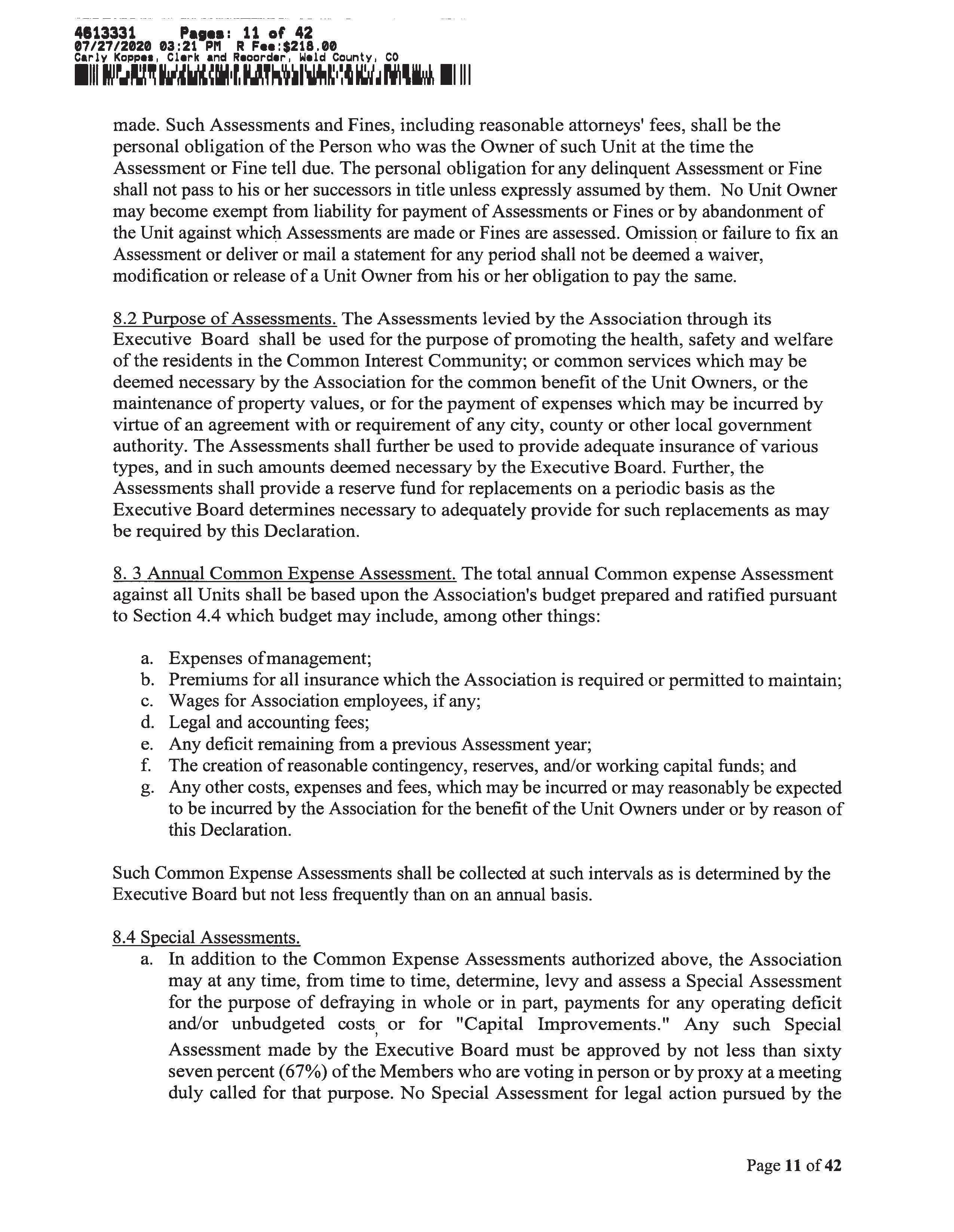 4613331 Pages: 11 of 42
07/27/2020 03:21 PM R Fee:$218.00
Carly Koppes, Clerk and Recorder, Weld County, CO

made. Such Assessments and Fines, including reasonable attorneys' fees, shall be the personal obligation of the Person who was the Owner of such Unit at the time the Assessment or Fine tell due. The personal obligation for any delinquent Assessment or Fine shall not pass to his or her successors in title unless expressly assumed by them. No Unit Owner may become exempt from liability for payment of Assessments or Fines or by abandonment of the Unit against which Assessments are made or Fines are assessed. Omission or failure to fix an Assessment or deliver or mail a statement for any period shall not be deemed a waiver, modification or release of a Unit Owner from his or her obligation to pay the same.

8.2 Purpose of Assessments. The Assessments levied by the Association through its Executive Board shall be used for the purpose of promoting the health, safety and welfare of the residents in the Common Interest Community; or common services which may be deemed necessary by the Association for the common benefit of the Unit Owners, or the maintenance of property values, or for the payment of expenses which may be incurred by virtue of an agreement with or requirement of any city, county or other local government authority. The Assessments shall further be used to provide adequate insurance of various types, and in such amounts deemed necessary by the Executive Board. Further, the Assessments shall provide a reserve fund for replacements on a periodic basis as the Executive Board determines necessary to adequately provide for such replacements as may be required by this Declaration.

8. 3 Annual Common Expense Assessment. The total annual Common expense Assessment against all Units shall be based upon the Association's budget prepared and ratified pursuant to Section 4.4 which budget may include, among other things:

a. Expenses of management;
b. Premiums for all insurance which the Association is required or permitted to maintain;
c. Wages for Association employees, if any;
d. Legal and accounting fees;
e. Any deficit remaining from a previous Assessment year;
f. The creation of reasonable contingency, reserves, and/or working capital funds; and
g. Any other costs, expenses and fees, which may be incurred or may reasonably be expected to be incurred by the Association for the benefit of the Unit Owners under or by reason of this Declaration.

Such Common Expense Assessments shall be collected at such intervals as is determined by the Executive Board but not less frequently than on an annual basis.

8.4 Special Assessments.
a. In addition to the Common Expense Assessments authorized above, the Association may at any time, from time to time, determine, levy and assess a Special Assessment for the purpose of defraying in whole or in part, payments for any operating deficit and/or unbudgeted costs, or for "Capital Improvements." Any such Special Assessment made by the Executive Board must be approved by not less than sixty seven percent (67%) of the Members who are voting in person or by proxy at a meeting duly called for that purpose. No Special Assessment for legal action pursued by the

Page 11 of 42